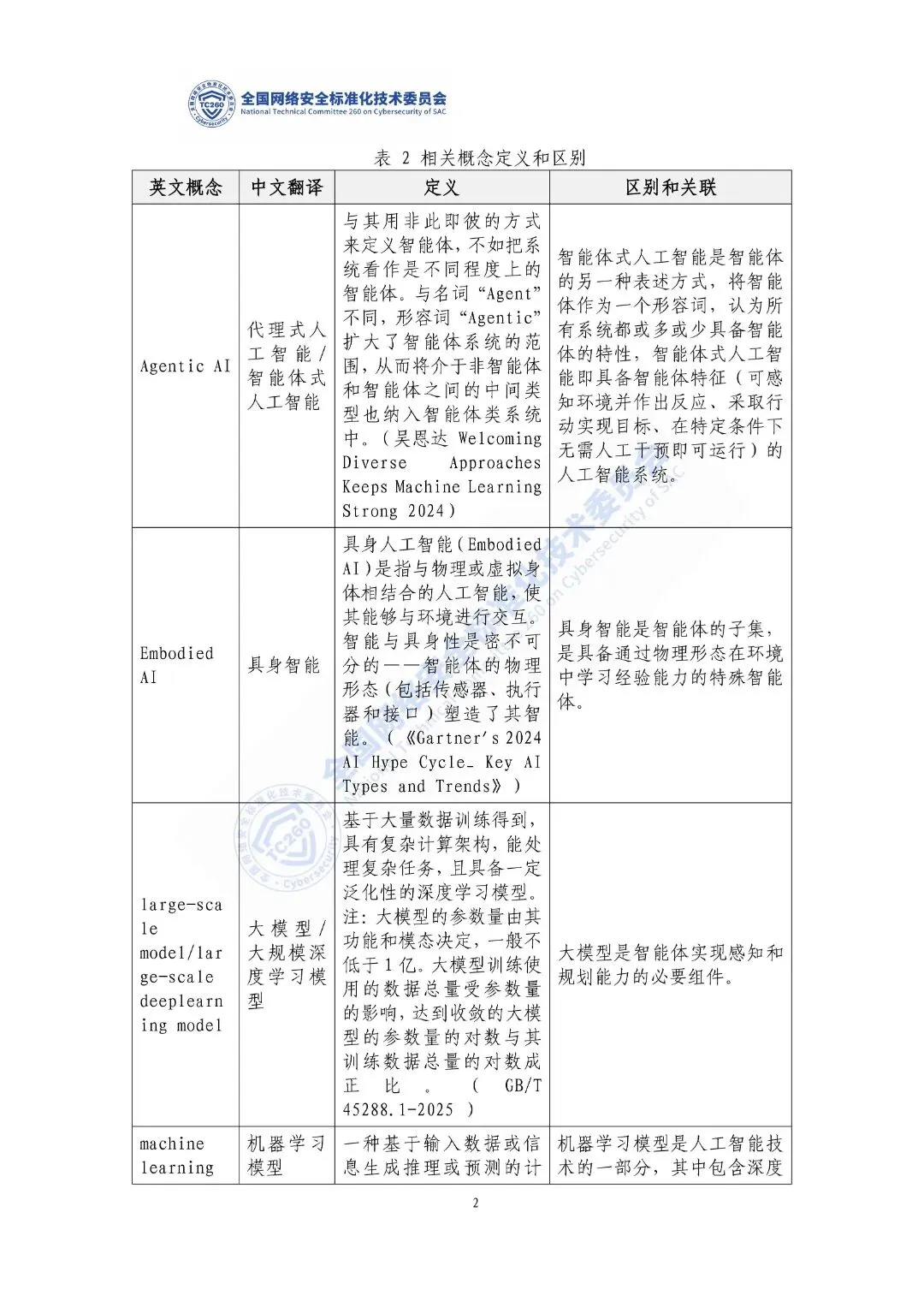 TC260 全国网络安全标准化技术委员会 National Technical Committee 260 on Cybersecurity of SAC

表 2 相关概念定义和区别

| 英文概念 | 中文翻译 | 定义 | 区别和关联 |
|---|---|---|---|
| Agentic AI | 代理式人工智能/智能体式人工智能 | 与其用非此即彼的方式来定义智能体，不如把系统看作是不同程度上的智能体。与名词“Agent”不同，形容词“Agentic”扩大了智能体系统的范围，从而将介于非智能体和智能体之间的中间类型也纳入智能体类系统中。（吴恩达 Welcoming Diverse Approaches Keeps Machine Learning Strong 2024） | 智能体式人工智能是智能体的另一种表述方式，将智能体作为一个形容词，认为所有系统都或多或少具备智能体的特性，智能体式人工智能即具备智能体特征（可感知环境并作出反应、采取行动实现目标、在特定条件下无需人工干预即可运行）的人工智能系统。 |
| Embodied AI | 具身智能 | 具身人工智能（Embodied AI）是指与物理或虚拟身体相结合的人工智能，使其能够与环境进行交互。智能与具身性是密不可分的——智能体的物理形态（包括传感器、执行器和接口）塑造了其智能。（《Gartner's 2024 AI Hype Cycle_ Key AI Types and Trends》） | 具身智能是智能体的子集，是具备通过物理形态在环境中学习经验能力的特殊智能体。 |
| large-scale model/large-scale deeplearning model | 大模型/大规模深度学习模型 | 基于大量数据训练得到，具有复杂计算架构，能处理复杂任务，且具备一定泛化性的深度学习模型。注：大模型的参数量由其功能和模态决定，一般不低于1亿。大模型训练使用的数据总量受参数量的影响，达到收敛的大模型的参数量的对数与其训练数据总量的对数成正比。（GB/T 45288.1-2025） | 大模型是智能体实现感知和规划能力的必要组件。 |
| machine learning | 机器学习模型 | 一种基于输入数据或信息生成推理或预测的计 | 机器学习模型是人工智能技术的一部分，其中包含深度 |

2